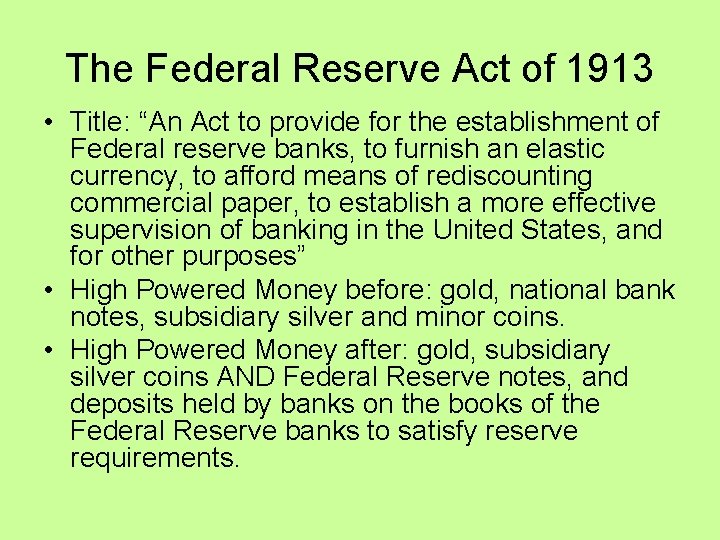 The Federal Reserve Act of 1913

• Title: “An Act to provide for the establishment of Federal reserve banks, to furnish an elastic currency, to afford means of rediscounting commercial paper, to establish a more effective supervision of banking in the United States, and for other purposes”
• High Powered Money before: gold, national bank notes, subsidiary silver and minor coins.
• High Powered Money after: gold, subsidiary silver coins AND Federal Reserve notes, and deposits held by banks on the books of the Federal Reserve banks to satisfy reserve requirements.